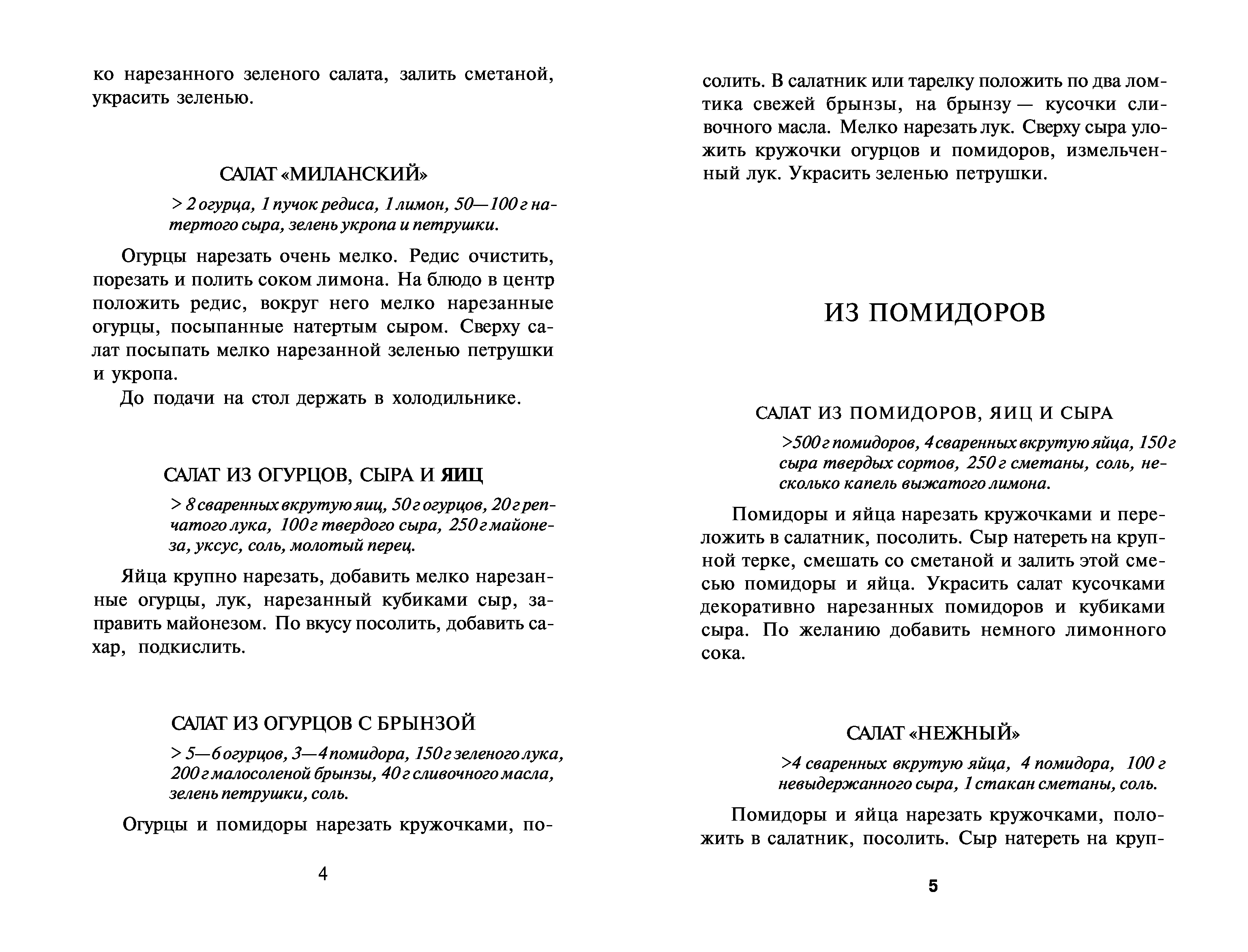 ко нарезанного зеленого салата, залить сметаной, украсить зеленью.

САЛАТ «МИЛАНСКИЙ»

> 2 огурца, 1 пучок редиса, 1 лимон, 50—100 г натертого сыра, зелень укропа и петрушки.

Огурцы нарезать очень мелко. Редис очистить, порезать и полить соком лимона. На блюдо в центр положить редис, вокруг него мелко нарезанные огурцы, посыпанные натертым сыром. Сверху салат посыпать мелко нарезанной зеленью петрушки и укропа.

До подачи на стол держать в холодильнике.

САЛАТ ИЗ ОГУРЦОВ, СЫРА И ЯИЦ

> 8 сваренных вкрутую яиц, 50 г огурцов, 20 г репчатого лука, 100 г твердого сыра, 250 г майонеза, уксус, соль, молотый перец.

Яйца крупно нарезать, добавить мелко нарезанные огурцы, лук, нарезанный кубиками сыр, заправить майонезом. По вкусу посолить, добавить сахар, подкислить.

САЛАТ ИЗ ОГУРЦОВ С БРЫНЗОЙ

> 5—6 огурцов, 3—4 помидора, 150 г зеленого лука, 200 г малосоленой брынзы, 40 г сливочного масла, зелень петрушки, соль.

Огурцы и помидоры нарезать кружочками, по-

4

солить. В салатник или тарелку положить по два ломтика свежей брынзы, на брынзу — кусочки сливочного масла. Мелко нарезать лук. Сверху сыра уложить кружочки огурцов и помидоров, измельченный лук. Украсить зеленью петрушки.

ИЗ ПОМИДОРОВ

САЛАТ ИЗ ПОМИДОРОВ, ЯИЦ И СЫРА

>500 г помидоров, 4 сваренных вкрутую яйца, 150 г сыра твердых сортов, 250 г сметаны, соль, несколько капель выжатого лимона.

Помидоры и яйца нарезать кружочками и переложить в салатник, посолить. Сыр натереть на крупной терке, смешать со сметаной и залить этой смесью помидоры и яйца. Украсить салат кусочками декоративно нарезанных помидоров и кубиками сыра. По желанию добавить немного лимонного сока.

САЛАТ «НЕЖНЫЙ»

>4 сваренных вкрутую яйца, 4 помидора, 100 г невыдержанного сыра, 1 стакан сметаны, соль.

Помидоры и яйца нарезать кружочками, положить в салатник, посолить. Сыр натереть на круп-

5